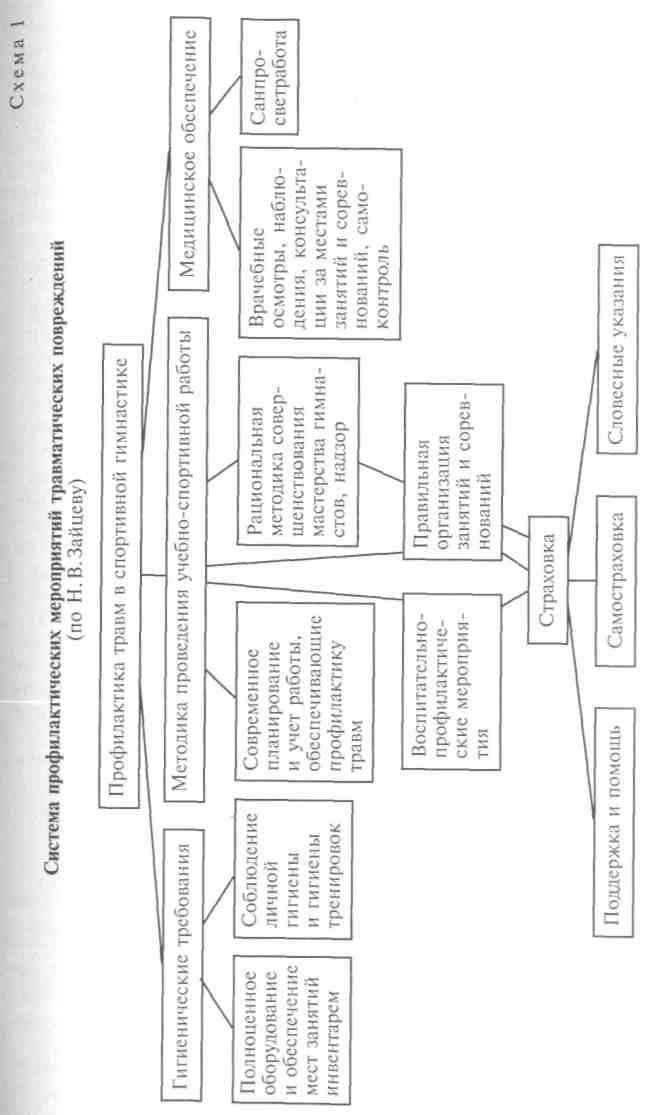 Схема 1

Система профилактических мероприятий травматических повреждений
(по Н. В. Зайцеву)

Профилактика травм в спортивной гимнастике

Гигиенические требования

Методика проведения учебно-спортивной работы

Медицинское обеспечение

Полноценное оборудование и обеспечение мест занятий инвентарем

Соблюдение личной гигиены и гигиены тренировок

Современное планирование и учет работы, обеспечивающие профилактику травм

Рациональная методика совершенствования мастерства гимнастов, надзор

Врачебные осмотры, наблюдения, консультации за местами занятий и соревнований, самоконтроль

Санпросветработа

Воспитательно-профилактические мероприятия

Правильная организация занятий и соревнований

Страховка

Поддержка и помощь

Самостраховка

Словесные указания